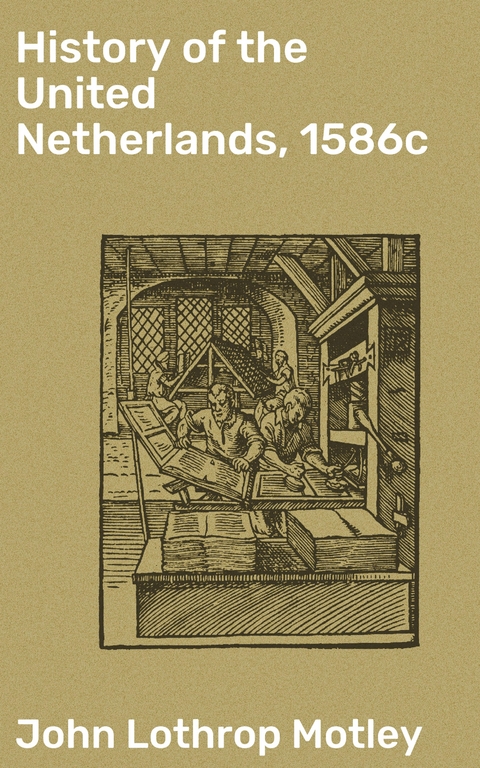 History of the United Netherlands, 1586c

John Lothrop Motley